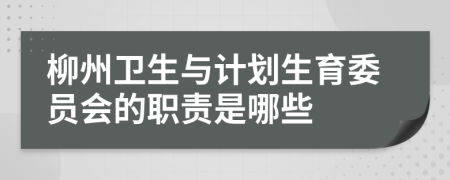 柳州卫生与计划生育委员会的职责是哪些